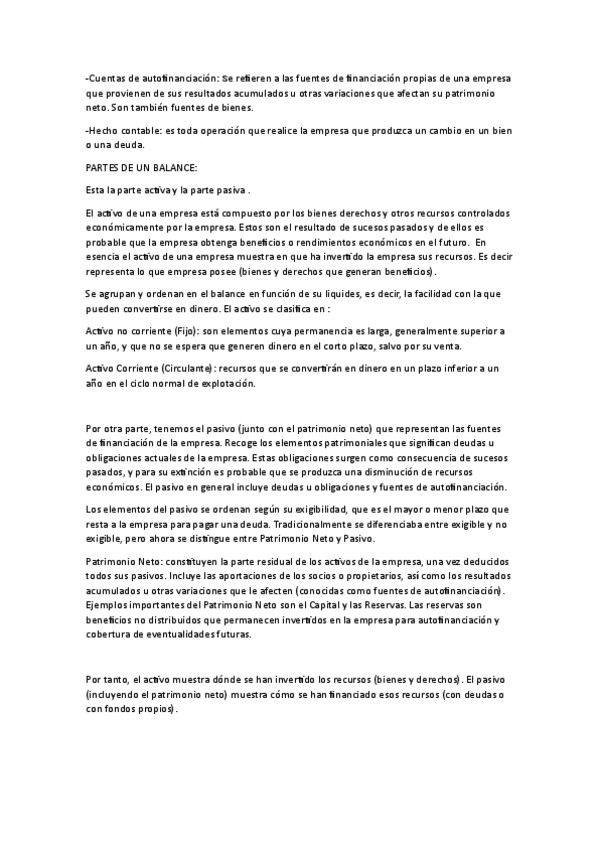 -Cuentas de autofinanciación: Se refieren a las fuentes de financiación propias de una empresa que provienen de sus resultados acumulados u otras variaciones que afectan su patrimonio neto. Son también fuentes de bienes.

-Hecho contable: es toda operación que realice la empresa que produzca un cambio en un bien o una deuda.

PARTES DE UN BALANCE:

Esta la parte activa y la parte pasiva .

El activo de una empresa está compuesto por los bienes derechos y otros recursos controlados económicamente por la empresa. Estos son el resultado de sucesos pasados y de ellos es probable que la empresa obtenga beneficios o rendimientos económicos en el futuro. En esencia el activo de una empresa muestra en que ha invertido la empresa sus recursos. Es decir representa lo que empresa posee (bienes y derechos que generan beneficios).

Se agrupan y ordenan en el balance en función de su liquides, es decir, la facilidad con la que pueden convertirse en dinero. El activo se clasifica en :

Activo no corriente (Fijo): son elementos cuya permanencia es larga, generalmente superior a un año, y que no se espera que generen dinero en el corto plazo, salvo por su venta.

Activo Corriente (Circulante): recursos que se convertirán en dinero en un plazo inferior a un año en el ciclo normal de explotación.

Por otra parte, tenemos el pasivo (junto con el patrimonio neto) que representan las fuentes de financiación de la empresa. Recoge los elementos patrimoniales que significan deudas u obligaciones actuales de la empresa. Estas obligaciones surgen como consecuencia de sucesos pasados, y para su extinción es probable que se produzca una disminución de recursos económicos. El pasivo en general incluye deudas u obligaciones y fuentes de autofinanciación.

Los elementos del pasivo se ordenan según su exigibilidad, que es el mayor o menor plazo que resta a la empresa para pagar una deuda. Tradicionalmente se diferenciaba entre exigible y no exigible, pero ahora se distingue entre Patrimonio Neto y Pasivo.

Patrimonio Neto: constituyen la parte residual de los activos de la empresa, una vez deducidos todos sus pasivos. Incluye las aportaciones de los socios o propietarios, así como los resultados acumulados u otras variaciones que le afecten (conocidas como fuentes de autofinanciación). Ejemplos importantes del Patrimonio Neto son el Capital y las Reservas. Las reservas son beneficios no distribuidos que permanecen invertidos en la empresa para autofinanciación y cobertura de eventualidades futuras.

Por tanto, el activo muestra dónde se han invertido los recursos (bienes y derechos). El pasivo (incluyendo el patrimonio neto) muestra cómo se han financiado esos recursos (con deudas o con fondos propios).